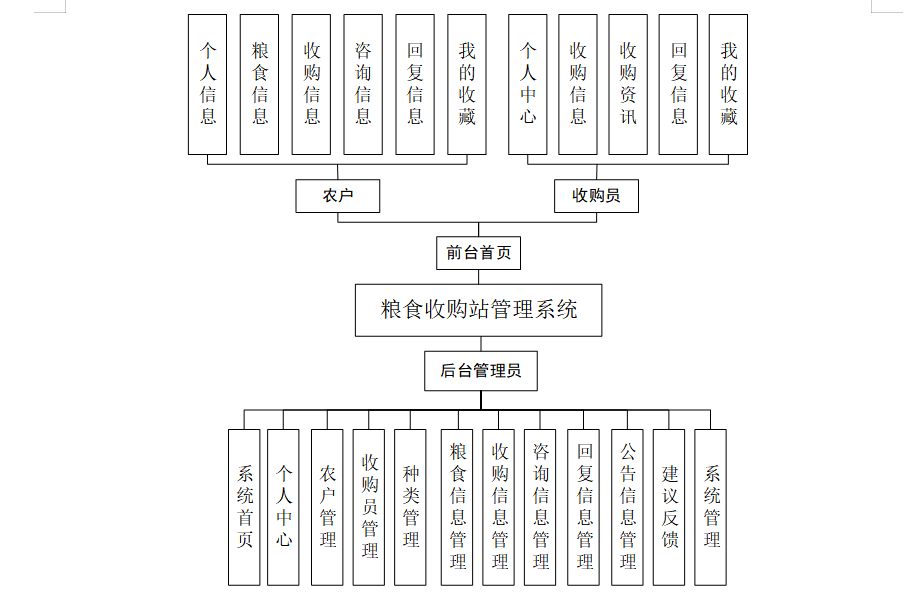 个人信息

粮食信息

收购信息

咨询信息

回复信息

我的收藏

个人中心

收购信息

收购资讯

回复信息

我的收藏

农户

收购员

前台首页

粮食收购站管理系统

后台管理员

系统首页

个人中心

农户管理

收购员管理

种类管理

粮食信息管理

收购信息管理

咨询信息管理

回复信息管理

公告信息管理

建议反馈

系统管理